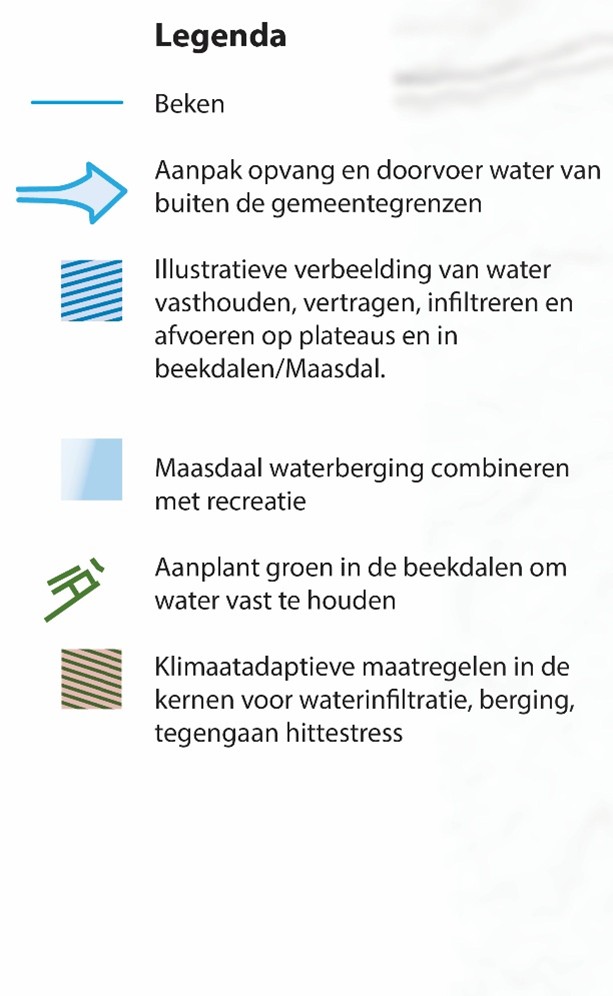 Legenda

Beken

Aanpak opvang en doorvoer water van buiten de gemeentegrenzen

Illustratieve verbeelding van water vasthouden, vertragen, infiltreren en afvoeren op plateaus en in beekdalen/Maasdal.

Maasdaal waterberging combineren met recreatie

Aanplant groen in de beekdalen om water vast te houden

Klimaatadaptieve maatregelen in de kernen voor waterinfiltratie, berging, tegengaan hittestress